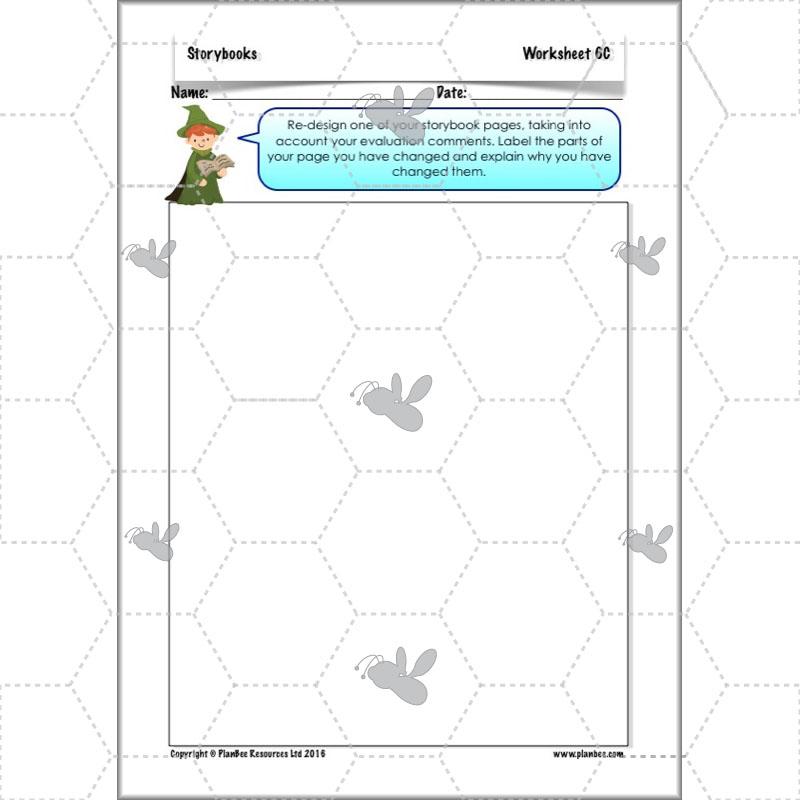 Storybooks

Worksheet 6C

Name:

Date:

Re-design one of your storybook pages, taking into account your evaluation comments. Label the parts of your page you have changed and explain why you have changed them.

Copyright © PlanBee Resources Ltd 2016

www.planbee.com